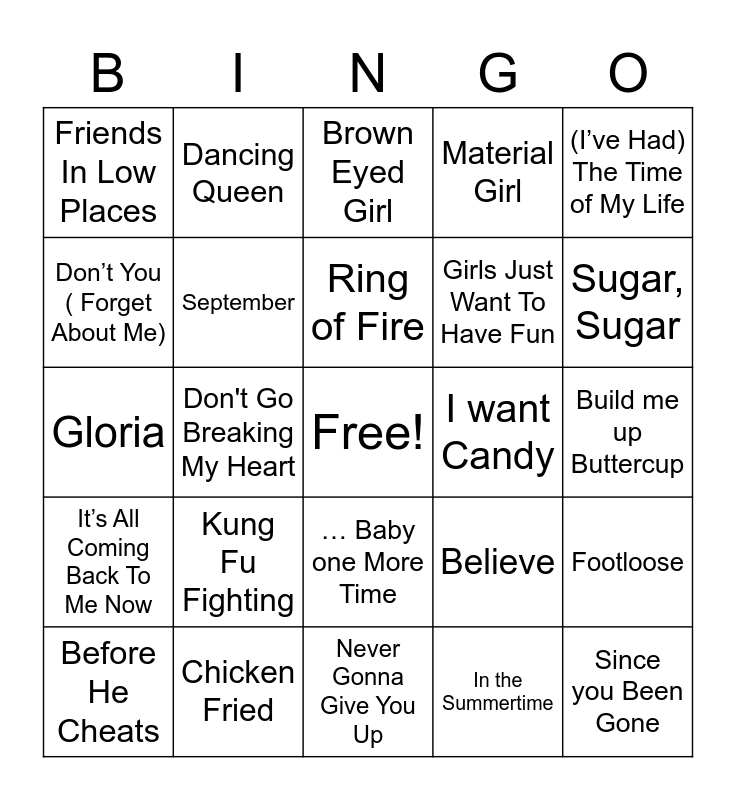 | B | I | N | G | O |
|---|---|---|---|---|
| Friends In Low Places | Dancing Queen | Brown Eyed Girl | Material Girl | (I've Had) The Time of My Life |
| Don't You ( Forget About Me) | September | Ring of Fire | Girls Just Want To Have Fun | Sugar, Sugar |
| Gloria | Don't Go Breaking My Heart | Free! | I want Candy | Build me up Buttercup |
| It's All Coming Back To Me Now | Kung Fu Fighting | … Baby one More Time | Believe | Footloose |
| Before He Cheats | Chicken Fried | Never Gonna Give You Up | In the Summertime | Since you Been Gone |